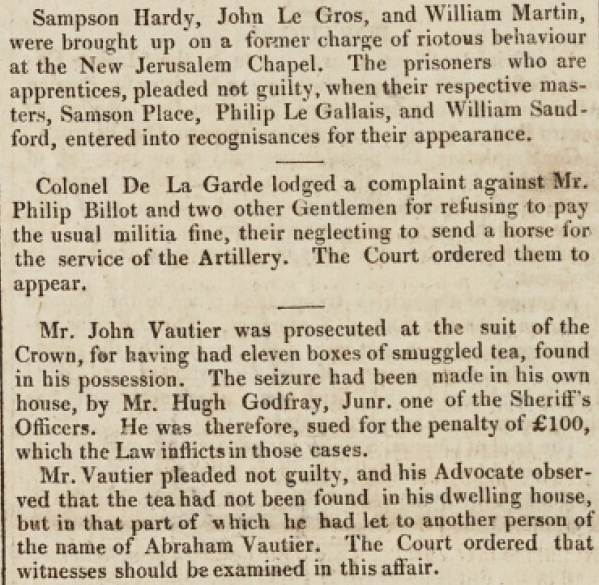 Sampson Hardy, John Le Gros, and William Martin, were brought up on a former charge of riotous behaviour at the New Jerusalem Chapel. The prisoners who are apprentices, pleaded not guilty, when their respective masters, Samson Place, Philip Le Gallais, and William Sandford, entered into recognisances for their appearance.

Colonel De La Garde lodged a complaint against Mr. Philip Billot and two other Gentlemen for refusing to pay the usual militia fine, their neglecting to send a horse for the service of the Artillery. The Court ordered them to appear.

Mr. John Vautier was prosecuted at the suit of the Crown, for having had eleven boxes of smuggled tea, found in his possession. The seizure had been made in his own house, by Mr. Hugh Godfray, Junr. one of the Sheriff's Officers. He was therefore, sued for the penalty of £100, which the Law inflicts in those cases.

Mr. Vautier pleaded not guilty, and his Advocate observed that the tea had not been found in his dwelling house, but in that part of which he had let to another person of the name of Abraham Vautier. The Court ordered that witnesses should be examined in this affair.